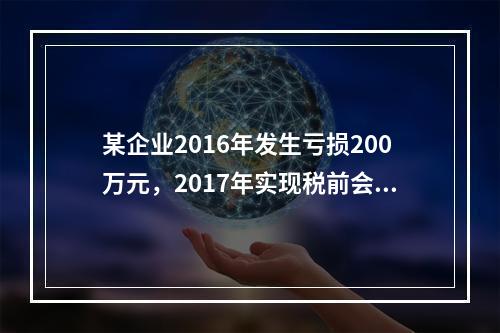 某企业2016年发生亏损200万元，2017年实现税前会...